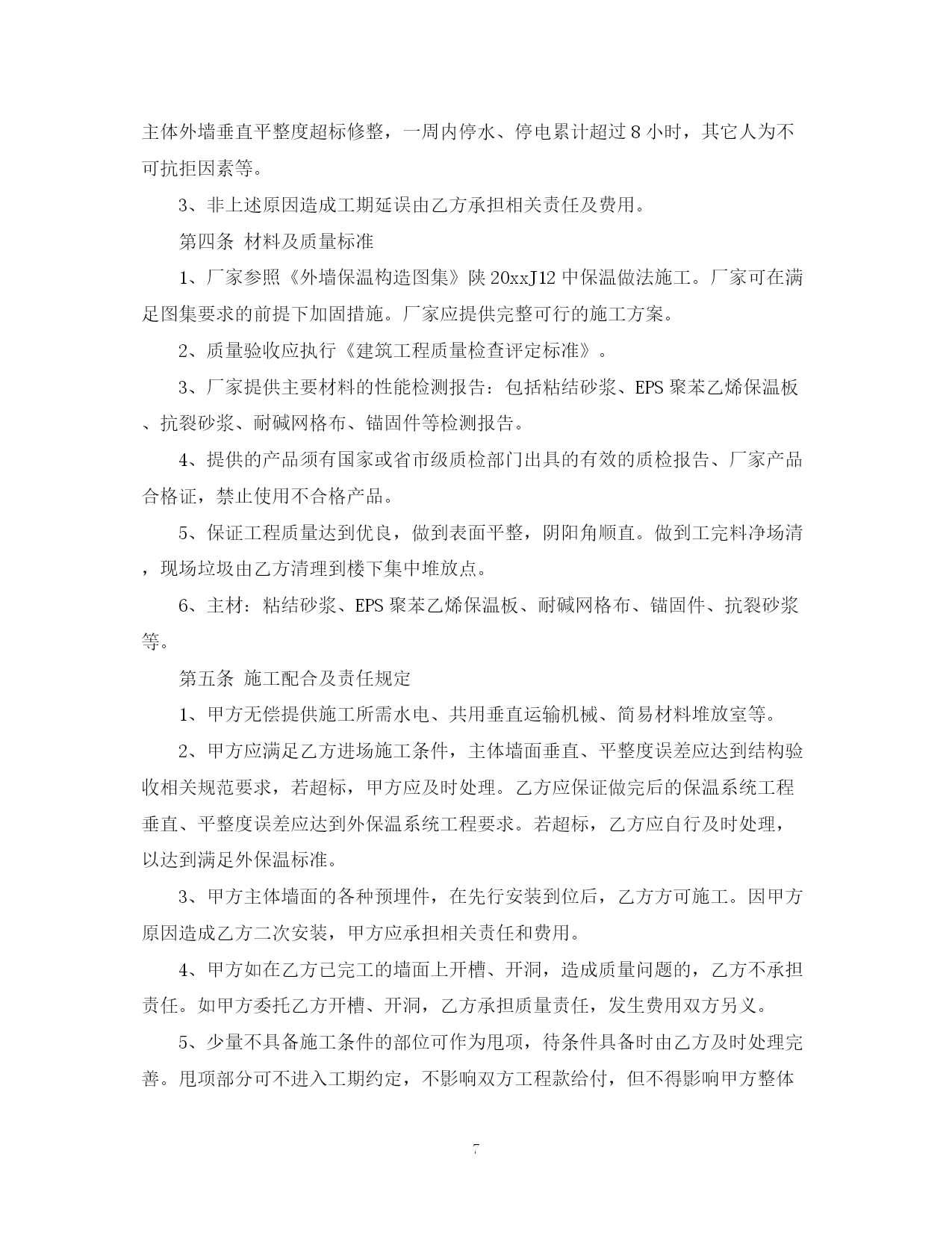 主体外墙垂直平整度超标修整，一周内停水、停电累计超过8小时，其它人为不可抗拒因素等。

3、非上述原因造成工期延误由乙方承担相关责任及费用。

第四条 材料及质量标准

1、厂家参照《外墙保温构造图集》陕20xxJ12中保温做法施工。厂家可在满足图集要求的前提下加固措施。厂家应提供完整可行的施工方案。

2、质量验收应执行《建筑工程质量检查评定标准》。

3、厂家提供主要材料的性能检测报告：包括粘结砂浆、EPS聚苯乙烯保温板、抗裂砂浆、耐碱网格布、锚固件等检测报告。

4、提供的产品须有国家或省市级质检部门出具的有效的质检报告、厂家产品合格证，禁止使用不合格产品。

5、保证工程质量达到优良，做到表面平整，阴阳角顺直。做到工完料净场清，现场垃圾由乙方清理到楼下集中堆放点。

6、主材：粘结砂浆、EPS聚苯乙烯保温板、耐碱网格布、锚固件、抗裂砂浆等。

第五条 施工配合及责任规定

1、甲方无偿提供施工所需水电、共用垂直运输机械、简易材料堆放室等。

2、甲方应满足乙方进场施工条件，主体墙面垂直、平整度误差应达到结构验收相关规范要求，若超标，甲方应及时处理。乙方应保证做完后的保温系统工程垂直、平整度误差应达到外保温系统工程要求。若超标，乙方应自行及时处理，以达到满足外保温标准。

3、甲方主体墙面的各种预埋件，在先行安装到位后，乙方方可施工。因甲方原因造成乙方二次安装，甲方应承担相关责任和费用。

4、甲方如在乙方已完工的墙面上开槽、开洞，造成质量问题的，乙方不承担责任。如甲方委托乙方开槽、开洞，乙方承担质量责任，发生费用双方另义。

5、少量不具备施工条件的部位可作为甩项，待条件具备时由乙方及时处理完善。甩项部分可不进入工期约定，不影响双方工程款给付，但不得影响甲方整体

7